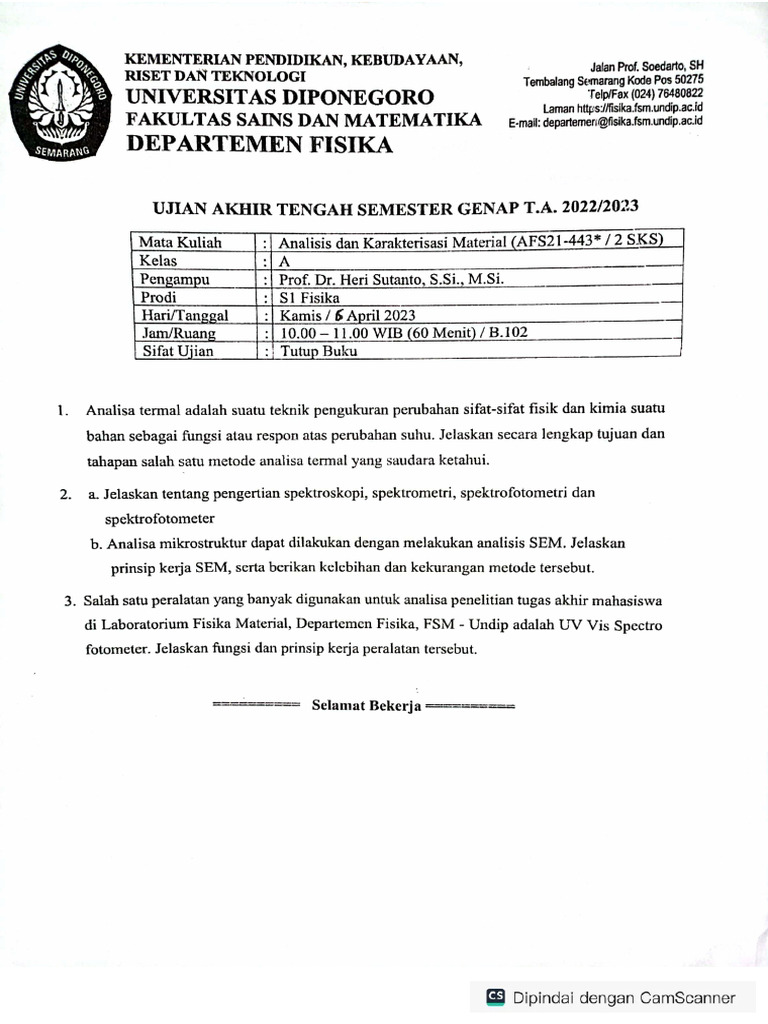 UNIVERSITAS DIPONEGORO
SEMARANG

KEMENTERIAN PENDIDIKAN, KEBUDAYAAN, RISET DAN TEKNOLOGI
UNIVERSITAS DIPONEGORO
FAKULTAS SAINS DAN MATEMATIKA
DEPARTEMEN FISIKA

Jalan Prof. Soedarto, SH
Tembalang Semarang Kode Pos 50275
Telp/Fax (024) 76480822
Laman https://fisika.fsm.undip.ac.id
E-mail: departemen@fisika.fsm.undip.ac.id

UJIAN AKHIR TENGAH SEMESTER GENAP T.A. 2022/2023

| Mata Kuliah | : | Analisis dan Karakterisasi Material (AFS21-443* / 2 SKS) |
|---|---|---|
| Kelas | : | A |
| Pengampu | : | Prof. Dr. Heri Sutanto, S.Si., M.Si. |
| Prodi | : | S1 Fisika |
| Hari/Tanggal | : | Kamis / 6 April 2023 |
| Jam/Ruang | : | 10.00 – 11.00 WIB (60 Menit) / B.102 |
| Sifat Ujian | : | Tutup Buku |

1. Analisa termal adalah suatu teknik pengukuran perubahan sifat-sifat fisik dan kimia suatu bahan sebagai fungsi atau respon atas perubahan suhu. Jelaskan secara lengkap tujuan dan tahapan salah satu metode analisa termal yang saudara ketahui.

2. a. Jelaskan tentang pengertian spektroskopi, spektrometri, spektrofotometri dan spektrofotometer
b. Analisa mikrostruktur dapat dilakukan dengan melakukan analisis SEM. Jelaskan prinsip kerja SEM, serta berikan kelebihan dan kekurangan metode tersebut.

3. Salah satu peralatan yang banyak digunakan untuk analisa penelitian tugas akhir mahasiswa di Laboratorium Fisika Material, Departemen Fisika, FSM - Undip adalah UV Vis Spectro fotometer. Jelaskan fungsi dan prinsip kerja peralatan tersebut.

========== Selamat Bekerja ==========

CS Dipindai dengan CamScanner